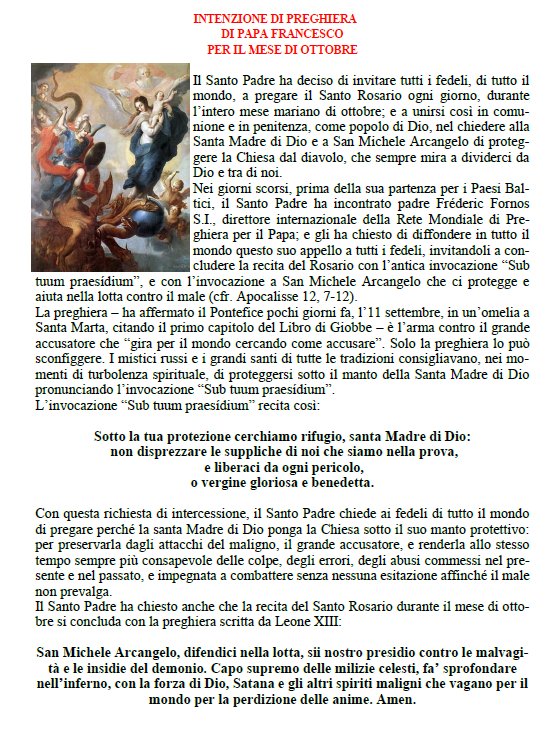 INTENZIONE DI PREGHIERA
DI PAPA FRANCESCO
PER IL MESE DI OTTOBRE

Il Santo Padre ha deciso di invitare tutti i fedeli, di tutto il mondo, a pregare il Santo Rosario ogni giorno, durante l'intero mese mariano di ottobre; e a unirsi così in comunione e in penitenza, come popolo di Dio, nel chiedere alla Santa Madre di Dio e a San Michele Arcangelo di proteggere la Chiesa dal diavolo, che sempre mira a dividerci da Dio e tra di noi.
Nei giorni scorsi, prima della sua partenza per i Paesi Baltici, il Santo Padre ha incontrato padre Fréderic Fornos S.I., direttore internazionale della Rete Mondiale di Preghiera per il Papa; e gli ha chiesto di diffondere in tutto il mondo questo suo appello a tutti i fedeli, invitandoli a concludere la recita del Rosario con l'antica invocazione "Sub tuum praesídium", e con l'invocazione a San Michele Arcangelo che ci protegge e aiuta nella lotta contro il male (cfr. Apocalisse 12, 7-12).
La preghiera – ha affermato il Pontefice pochi giorni fa, l'11 settembre, in un'omelia a Santa Marta, citando il primo capitolo del Libro di Giobbe – è l'arma contro il grande accusatore che "gira per il mondo cercando come accusare". Solo la preghiera lo può sconfiggere. I mistici russi e i grandi santi di tutte le tradizioni consigliavano, nei momenti di turbolenza spirituale, di proteggersi sotto il manto della Santa Madre di Dio pronunciando l'invocazione "Sub tuum praesídium".
L'invocazione "Sub tuum praesídium" recita così:

Sotto la tua protezione cerchiamo rifugio, santa Madre di Dio:
non disprezzare le suppliche di noi che siamo nella prova,
e liberaci da ogni pericolo,
o vergine gloriosa e benedetta.

Con questa richiesta di intercessione, il Santo Padre chiede ai fedeli di tutto il mondo di pregare perché la santa Madre di Dio ponga la Chiesa sotto il suo manto protettivo: per preservarla dagli attacchi del maligno, il grande accusatore, e renderla allo stesso tempo sempre più consapevole delle colpe, degli errori, degli abusi commessi nel presente e nel passato, e impegnata a combattere senza nessuna esitazione affinché il male non prevalga.
Il Santo Padre ha chiesto anche che la recita del Santo Rosario durante il mese di ottobre si concluda con la preghiera scritta da Leone XIII:

San Michele Arcangelo, difendici nella lotta, sii nostro presidio contro le malvagità e le insidie del demonio. Capo supremo delle milizie celesti, fa' sprofondare nell'inferno, con la forza di Dio, Satana e gli altri spiriti maligni che vagano per il mondo per la perdizione delle anime. Amen.